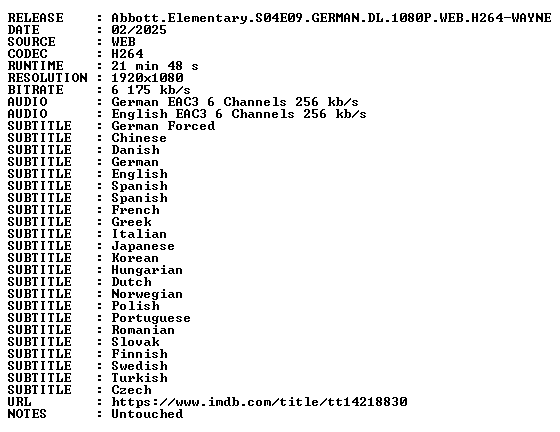 RELEASE : Abbott.Elementary.S04E09.GERMAN.DL.1080P.WEB.H264-WAYNE
DATE : 02/2025
SOURCE : WEB
CODEC : H264
RUNTIME : 21 min 48 s
RESOLUTION : 1920x1080
BITRATE : 6 175 kb/s
AUDIO : German EAC3 6 Channels 256 kb/s
AUDIO : English EAC3 6 Channels 256 kb/s
SUBTITLE : German Forced
SUBTITLE : Chinese
SUBTITLE : Danish
SUBTITLE : German
SUBTITLE : English
SUBTITLE : Spanish
SUBTITLE : Spanish
SUBTITLE : French
SUBTITLE : Greek
SUBTITLE : Italian
SUBTITLE : Japanese
SUBTITLE : Korean
SUBTITLE : Hungarian
SUBTITLE : Dutch
SUBTITLE : Norwegian
SUBTITLE : Polish
SUBTITLE : Portuguese
SUBTITLE : Romanian
SUBTITLE : Slovak
SUBTITLE : Finnish
SUBTITLE : Swedish
SUBTITLE : Turkish
SUBTITLE : Czech
URL : https://www.imdb.com/title/tt14218830
NOTES : Untouched